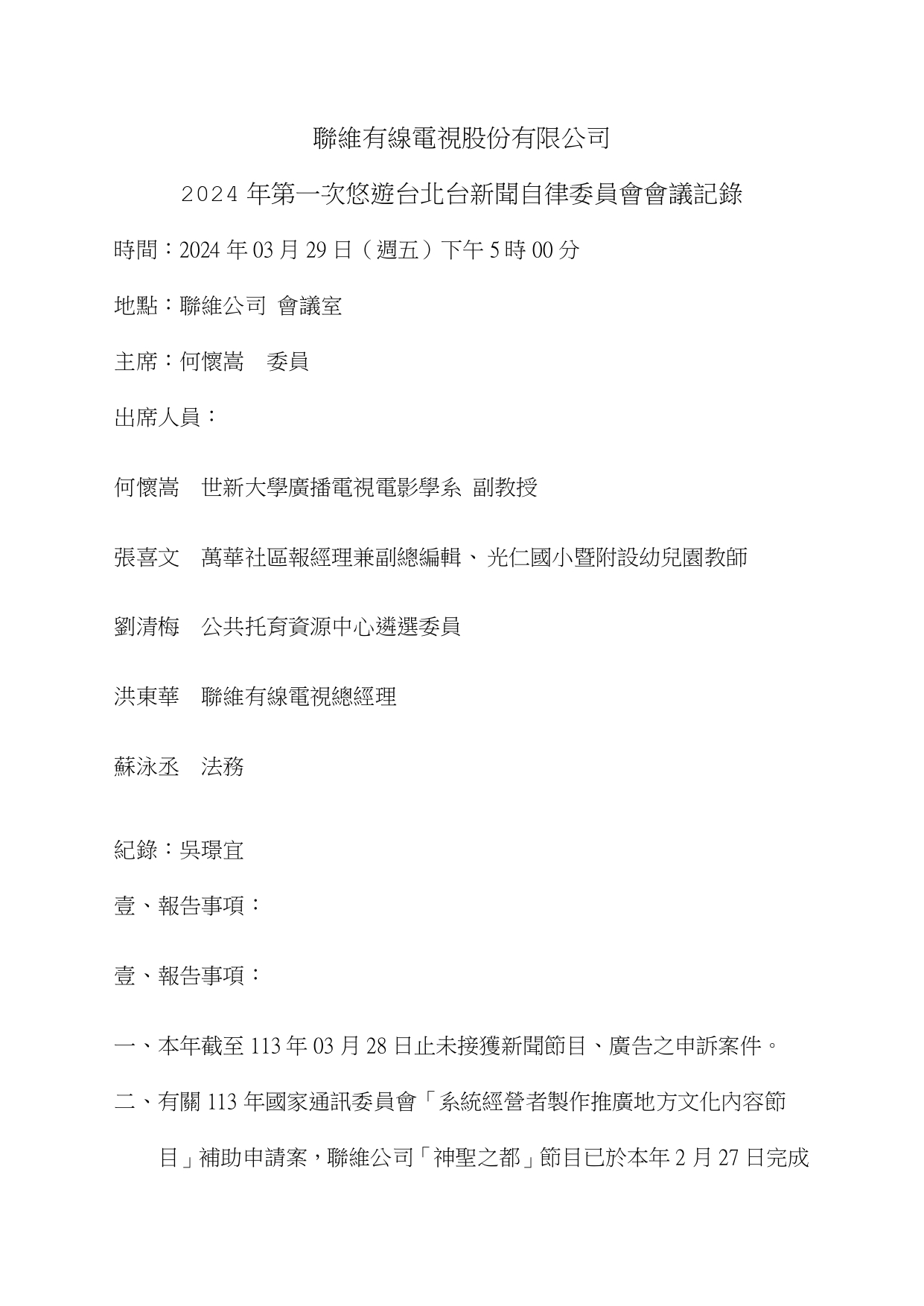 聯維有線電視股份有限公司

2024 年第一次悠遊台北台新聞自律委員會會議記錄

時間：2024 年 03 月 29 日（週五）下午 5 時 00 分

地點：聯維公司 會議室

主席：何懷嵩　委員

出席人員：

何懷嵩　世新大學廣播電視電影學系 副教授

張喜文　萬華社區報經理兼副總編輯、光仁國小暨附設幼兒園教師

劉清梅　公共托育資源中心遴選委員

洪東華　聯維有線電視總經理

蘇泳丞　法務

紀錄：吳璟宜

壹、報告事項：

壹、報告事項：

一、本年截至 113 年 03 月 28 日止未接獲新聞節目、廣告之申訴案件。

二、有關 113 年國家通訊委員會「系統經營者製作推廣地方文化內容節目」補助申請案，聯維公司「神聖之都」節目已於本年 2 月 27 日完成